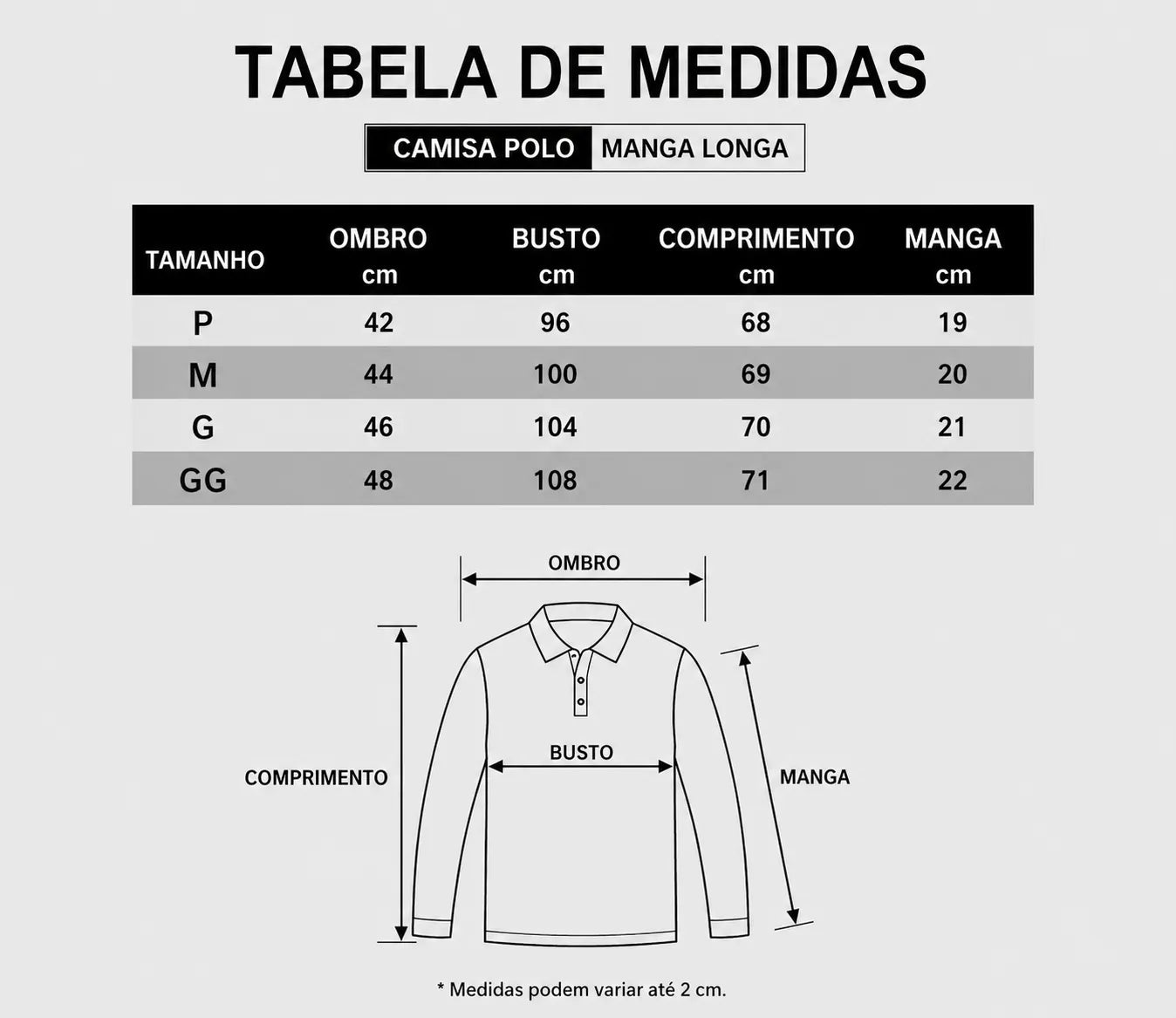 TABELA DE MEDIDAS

CAMISA POLO MANGA LONGA

| TAMANHO | OMBRO cm | BUSTO cm | COMPRIMENTO cm | MANGA cm |
|---|---|---|---|---|
| P | 42 | 96 | 68 | 19 |
| M | 44 | 100 | 69 | 20 |
| G | 46 | 104 | 70 | 21 |
| GG | 48 | 108 | 71 | 22 |

OMBRO

BUSTO

COMPRIMENTO

MANGA

* Medidas podem variar até 2 cm.